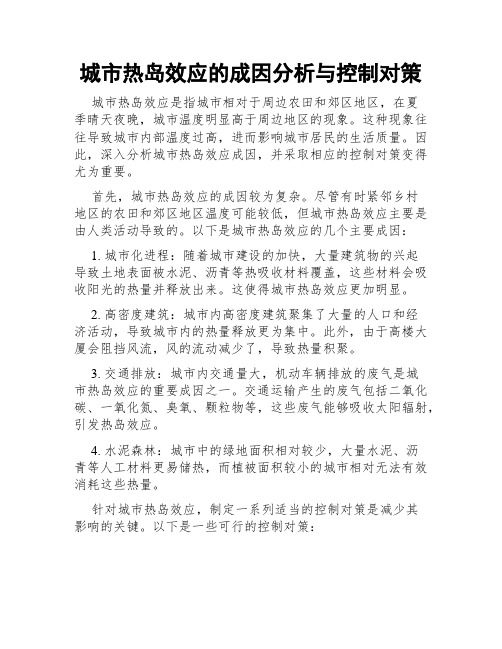 城市热岛效应的成因分析与控制对策

城市热岛效应是指城市相对于周边农田和郊区地区，在夏季晴天夜晚，城市温度明显高于周边地区的现象。这种现象往往导致城市内部温度过高，进而影响城市居民的生活质量。因此，深入分析城市热岛效应成因，并采取相应的控制对策变得尤为重要。

首先，城市热岛效应的成因较为复杂。尽管有时紧邻乡村地区的农田和郊区地区温度可能较低，但城市热岛效应主要是由人类活动导致的。以下是城市热岛效应的几个主要成因：

1. 城市化进程：随着城市建设的加快，大量建筑物的兴起导致土地表面被水泥、沥青等热吸收材料覆盖，这些材料会吸收阳光的热量并释放出来。这使得城市热岛效应更加明显。

2. 高密度建筑：城市内高密度建筑聚集了大量的人口和经济活动，导致城市内的热量释放更为集中。此外，由于高楼大厦会阻挡风流，风的流动减少了，导致热量积聚。

3. 交通排放：城市内交通量大，机动车辆排放的废气是城市热岛效应的重要成因之一。交通运输产生的废气包括二氧化碳、一氧化氮、臭氧、颗粒物等，这些废气能够吸收太阳辐射，引发热岛效应。

4. 水泥森林：城市中的绿地面积相对较少，大量水泥、沥青等人工材料更易储热，而植被面积较小的城市相对无法有效消耗这些热量。

针对城市热岛效应，制定一系列适当的控制对策是减少其影响的关键。以下是一些可行的控制对策：